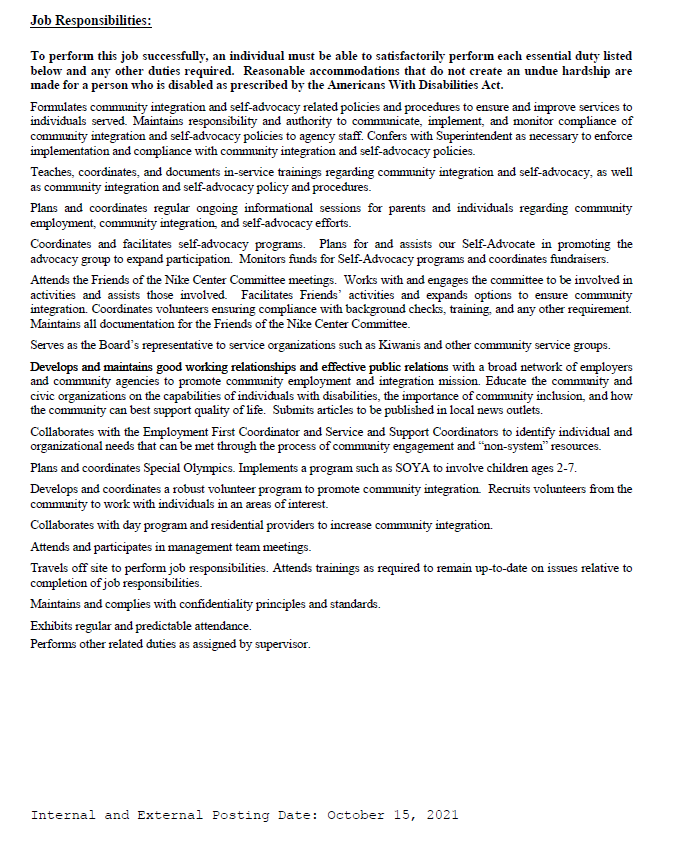 Job Responsibilities:

To perform this job successfully, an individual must be able to satisfactorily perform each essential duty listed below and any other duties required. Reasonable accommodations that do not create an undue hardship are made for a person who is disabled as prescribed by the Americans With Disabilities Act.

Formulates community integration and self-advocacy related policies and procedures to ensure and improve services to individuals served. Maintains responsibility and authority to communicate, implement, and monitor compliance of community integration and self-advocacy policies to agency staff. Confers with Superintendent as necessary to enforce implementation and compliance with community integration and self-advocacy policies.

Teaches, coordinates, and documents in-service trainings regarding community integration and self-advocacy, as well as community integration and self-advocacy policy and procedures.

Plans and coordinates regular ongoing informational sessions for parents and individuals regarding community employment, community integration, and self-advocacy efforts.

Coordinates and facilitates self-advocacy programs. Plans for and assists our Self-Advocate in promoting the advocacy group to expand participation. Monitors funds for Self-Advocacy programs and coordinates fundraisers.

Attends the Friends of the Nike Center Committee meetings. Works with and engages the committee to be involved in activities and assists those involved. Facilitates Friends' activities and expands options to ensure community integration. Coordinates volunteers ensuring compliance with background checks, training, and any other requirement. Maintains all documentation for the Friends of the Nike Center Committee.

Serves as the Board's representative to service organizations such as Kiwanis and other community service groups.

Develops and maintains good working relationships and effective public relations with a broad network of employers and community agencies to promote community employment and integration mission. Educate the community and civic organizations on the capabilities of individuals with disabilities, the importance of community inclusion, and how the community can best support quality of life. Submits articles to be published in local news outlets.

Collaborates with the Employment First Coordinator and Service and Support Coordinators to identify individual and organizational needs that can be met through the process of community engagement and "non-system" resources.

Plans and coordinates Special Olympics. Implements a program such as SOYA to involve children ages 2-7.

Develops and coordinates a robust volunteer program to promote community integration. Recruits volunteers from the community to work with individuals in an areas of interest.

Collaborates with day program and residential providers to increase community integration.

Attends and participates in management team meetings.

Travels off site to perform job responsibilities. Attends trainings as required to remain up-to-date on issues relative to completion of job responsibilities.

Maintains and complies with confidentiality principles and standards.

Exhibits regular and predictable attendance.
Performs other related duties as assigned by supervisor.

Internal and External Posting Date: October 15, 2021